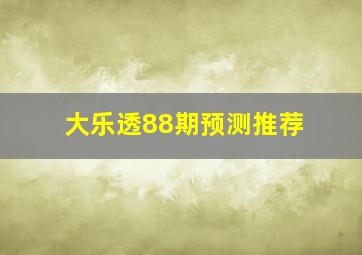 大乐透88期预测推荐